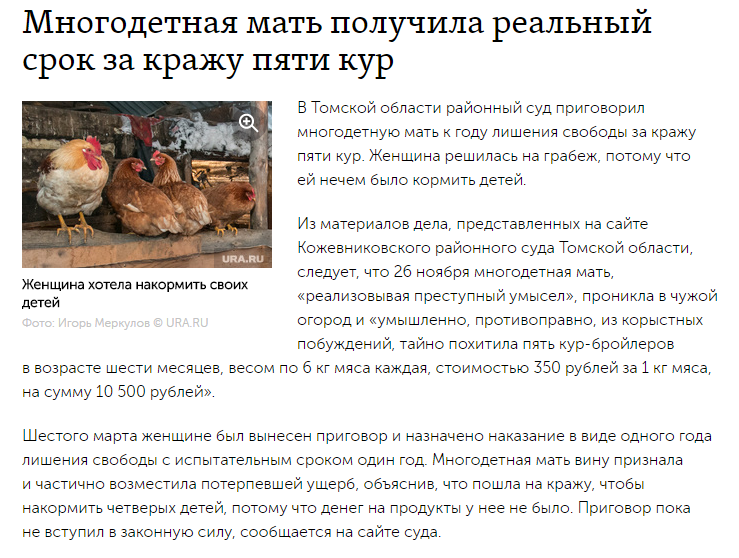 Многодетная мать получила реальный срок за кражу пяти кур

URA.RU

Женщина хотела накормить своих детей

Фото: Игорь Меркулов © URA.RU

В Томской области районный суд приговорил многодетную мать к году лишения свободы за кражу пяти кур. Женщина решилась на грабеж, потому что ей нечем было кормить детей.

Из материалов дела, представленных на сайте Кожевниковского районного суда Томской области, следует, что 26 ноября многодетная мать, «реализовывая преступный умысел», проникла в чужой огород и «умышленно, противоправно, из корыстных побуждений, тайно похитила пять кур-бройлеров в возрасте шести месяцев, весом по 6 кг мяса каждая, стоимостью 350 рублей за 1 кг мяса, на сумму 10 500 рублей».

Шестого марта женщине был вынесен приговор и назначено наказание в виде одного года лишения свободы с испытательным сроком один год. Многодетная мать вину признала и частично возместила потерпевшей ущерб, объяснив, что пошла на кражу, чтобы накормить четверых детей, потому что денег на продукты у нее не было. Приговор пока не вступил в законную силу, сообщается на сайте суда.